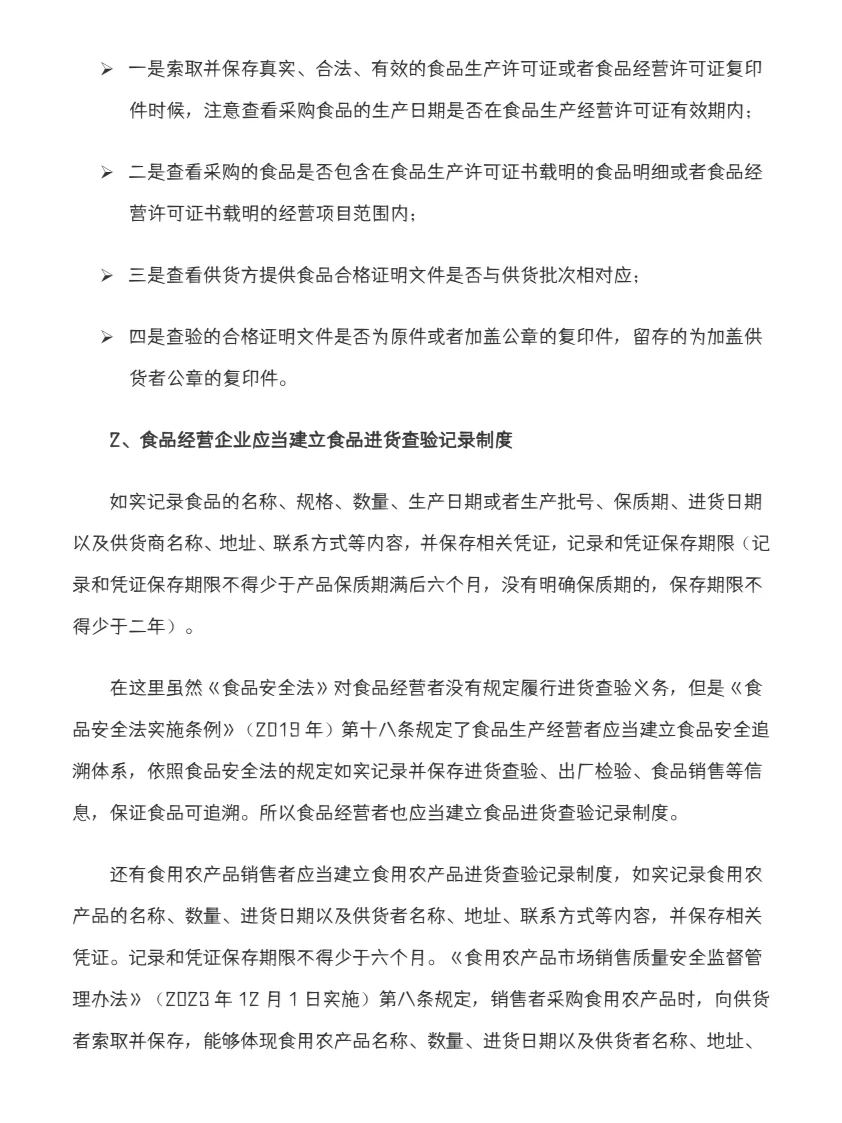 ➢ 一是索取并保存真实、合法、有效的食品生产许可证或者食品经营许可证复印件时候，注意查看采购食品的生产日期是否在食品生产经营许可证有效期内；

➢ 二是查看采购的食品是否包含在食品生产许可证书载明的食品明细或者食品经营许可证书载明的经营项目范围内；

➢ 三是查看供货方提供食品合格证明文件是否与供货批次相对应；

➢ 四是查验的合格证明文件是否为原件或者加盖公章的复印件，留存的为加盖供货者公章的复印件。

2、食品经营企业应当建立食品进货查验记录制度

如实记录食品的名称、规格、数量、生产日期或者生产批号、保质期、进货日期以及供货商名称、地址、联系方式等内容，并保存相关凭证，记录和凭证保存期限（记录和凭证保存期限不得少于产品保质期满后六个月，没有明确保质期的，保存期限不得少于二年）。

在这里虽然《食品安全法》对食品经营者没有规定履行进货查验义务，但是《食品安全法实施条例》（2019 年）第十八条规定了食品生产经营者应当建立食品安全追溯体系，依照食品安全法的规定如实记录并保存进货查验、出厂检验、食品销售等信息，保证食品可追溯。所以食品经营者也应当建立食品进货查验记录制度。

还有食用农产品销售者应当建立食用农产品进货查验记录制度，如实记录食用农产品的名称、数量、进货日期以及供货者名称、地址、联系方式等内容，并保存相关凭证。记录和凭证保存期限不得少于六个月。《食用农产品市场销售质量安全监督管理办法》（2023 年 12 月 1 日实施）第八条规定，销售者采购食用农产品时，向供货者索取并保存，能够体现食用农产品名称、数量、进货日期以及供货者名称、地址、